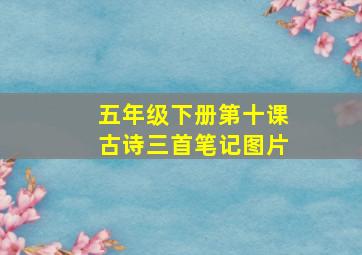 五年级下册第十课
古诗三首笔记图片